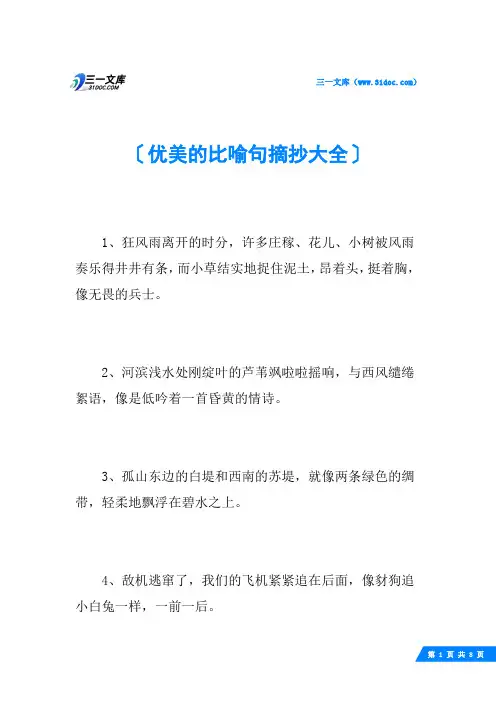 三一文库
31DOC.COM

三一文库（www.31doc.com）

〔优美的比喻句摘抄大全〕

1、狂风雨离开的时分，许多庄稼、花儿、小树被风雨奏乐得井井有条，而小草结实地捉住泥土，昂着头，挺着胸，像无畏的兵士。

2、河滨浅水处刚绽叶的芦苇飒啦啦摇响，与西风缱绻絮语，像是低吟着一首昏黄的情诗。

3、孤山东边的白堤和西南的苏堤，就像两条绿色的绸带，轻柔地飘浮在碧水之上。

4、敌机逃窜了，我们的飞机紧紧追在后面，像豺狗追小白兔一样，一前一后。

第 1 页 共 8 页